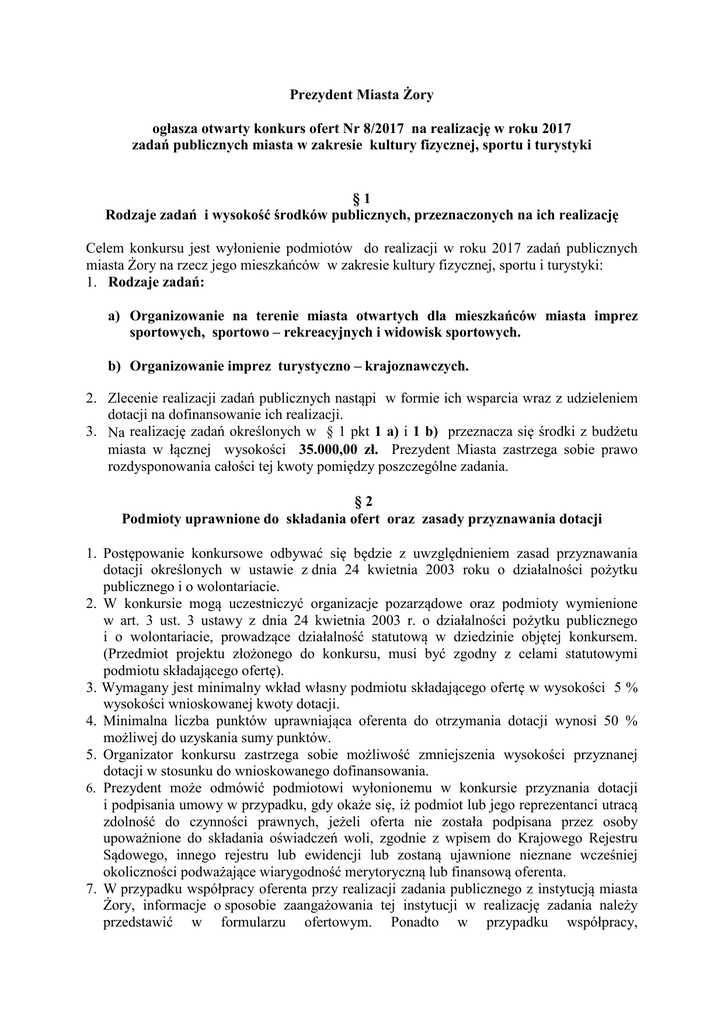 Prezydent Miasta Żory

ogłasza otwarty konkurs ofert Nr 8/2017 na realizację w roku 2017 zadań publicznych miasta w zakresie kultury fizycznej, sportu i turystyki

§ 1
Rodzaje zadań i wysokość środków publicznych, przeznaczonych na ich realizację

Celem konkursu jest wyłonienie podmiotów do realizacji w roku 2017 zadań publicznych miasta Żory na rzecz jego mieszkańców w zakresie kultury fizycznej, sportu i turystyki:
1. Rodzaje zadań:

a) Organizowanie na terenie miasta otwartych dla mieszkańców miasta imprez sportowych, sportowo – rekreacyjnych i widowisk sportowych.

b) Organizowanie imprez turystyczno – krajoznawczych.

2. Zlecenie realizacji zadań publicznych nastąpi w formie ich wsparcia wraz z udzieleniem dotacji na dofinansowanie ich realizacji.
3. Na realizację zadań określonych w § 1 pkt 1 a) i 1 b) przeznacza się środki z budżetu miasta w łącznej wysokości 35.000,00 zł. Prezydent Miasta zastrzega sobie prawo rozdysponowania całości tej kwoty pomiędzy poszczególne zadania.

§ 2
Podmioty uprawnione do składania ofert oraz zasady przyznawania dotacji

1. Postępowanie konkursowe odbywać się będzie z uwzględnieniem zasad przyznawania dotacji określonych w ustawie z dnia 24 kwietnia 2003 roku o działalności pożytku publicznego i o wolontariacie.
2. W konkursie mogą uczestniczyć organizacje pozarządowe oraz podmioty wymienione w art. 3 ust. 3 ustawy z dnia 24 kwietnia 2003 r. o działalności pożytku publicznego i o wolontariacie, prowadzące działalność statutową w dziedzinie objętej konkursem. (Przedmiot projektu złożonego do konkursu, musi być zgodny z celami statutowymi podmiotu składającego ofertę).
3. Wymagany jest minimalny wkład własny podmiotu składającego ofertę w wysokości 5 % wysokości wnioskowanej kwoty dotacji.
4. Minimalna liczba punktów uprawniająca oferenta do otrzymania dotacji wynosi 50 % możliwej do uzyskania sumy punktów.
5. Organizator konkursu zastrzega sobie możliwość zmniejszenia wysokości przyznanej dotacji w stosunku do wnioskowanego dofinansowania.
6. Prezydent może odmówić podmiotowi wyłonionemu w konkursie przyznania dotacji i podpisania umowy w przypadku, gdy okaże się, iż podmiot lub jego reprezentanci utracą zdolność do czynności prawnych, jeżeli oferta nie została podpisana przez osoby upoważnione do składania oświadczeń woli, zgodnie z wpisem do Krajowego Rejestru Sądowego, innego rejestru lub ewidencji lub zostaną ujawnione nieznane wcześniej okoliczności podważające wiarygodność merytoryczną lub finansową oferenta.
7. W przypadku współpracy oferenta przy realizacji zadania publicznego z instytucją miasta Żory, informacje o sposobie zaangażowania tej instytucji w realizację zadania należy przedstawić w formularzu ofertowym. Ponadto w przypadku współpracy,